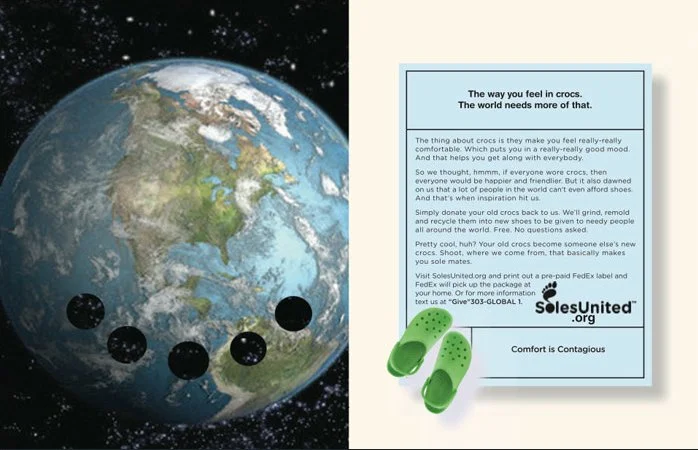 The way you feel in crocs.
The world needs more of that.

The thing about crocs is they make you feel really-really comfortable. Which puts you in a really-really good mood. And that helps you get along with everybody.

So we thought, hmmm, if everyone wore crocs, then everyone would be happier and friendlier. But it also dawned on us that a lot of people in the world can't even afford shoes. And that's when inspiration hit us.

Simply donate your old crocs back to us. We'll grind, remold and recycle them into new shoes to be given to needy people all around the world. Free. No questions asked.

Pretty cool, huh? Your old crocs become someone else's new crocs. Shoot, where we come from, that basically makes you sole mates.

Visit SolesUnited.org and print out a pre-paid FedEx label and FedEx will pick up the package at your home. Or for more information text us at "Give"303-GLOBAL 1.

SolesUnited™
.org

Comfort is Contagious